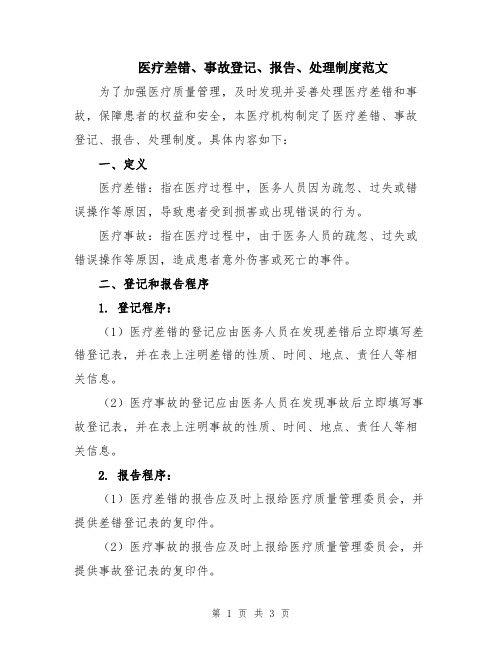 医疗差错、事故登记、报告、处理制度范文

为了加强医疗质量管理，及时发现并妥善处理医疗差错和事故，保障患者的权益和安全，本医疗机构制定了医疗差错、事故登记、报告、处理制度。具体内容如下：

一、定义

医疗差错：指在医疗过程中，医务人员因为疏忽、过失或错误操作等原因，导致患者受到损害或出现错误的行为。

医疗事故：指在医疗过程中，由于医务人员的疏忽、过失或错误操作等原因，造成患者意外伤害或死亡的事件。

二、登记和报告程序

1. 登记程序：

（1）医疗差错的登记应由医务人员在发现差错后立即填写差错登记表，并在表上注明差错的性质、时间、地点、责任人等相关信息。

（2）医疗事故的登记应由医务人员在发现事故后立即填写事故登记表，并在表上注明事故的性质、时间、地点、责任人等相关信息。

2. 报告程序：

（1）医疗差错的报告应及时上报给医疗质量管理委员会，并提供差错登记表的复印件。

（2）医疗事故的报告应及时上报给医疗质量管理委员会，并提供事故登记表的复印件。

第 1 页 共 3 页